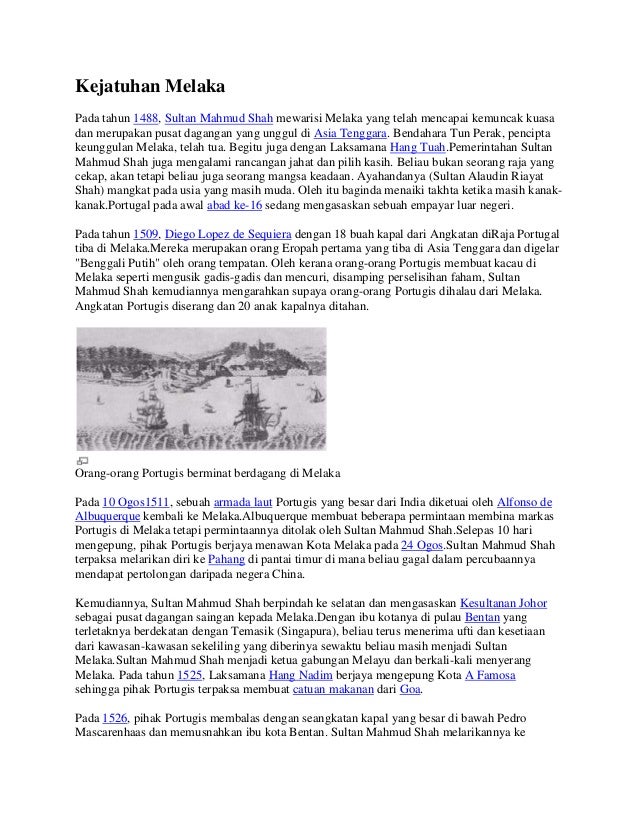 Kejatuhan Melaka

Pada tahun 1488, Sultan Mahmud Shah mewarisi Melaka yang telah mencapai kemuncak kuasa dan merupakan pusat dagangan yang unggul di Asia Tenggara. Bendahara Tun Perak, pencipta keunggulan Melaka, telah tua. Begitu juga dengan Laksamana Hang Tuah.Pemerintahan Sultan Mahmud Shah juga mengalami rancangan jahat dan pilih kasih. Beliau bukan seorang raja yang cekap, akan tetapi beliau juga seorang mangsa keadaan. Ayahandanya (Sultan Alaudin Riayat Shah) mangkat pada usia yang masih muda. Oleh itu baginda menaiki takhta ketika masih kanak-kanak.Portugal pada awal abad ke-16 sedang mengasaskan sebuah empayar luar negeri.

Pada tahun 1509, Diego Lopez de Sequiera dengan 18 buah kapal dari Angkatan diRaja Portugal tiba di Melaka.Mereka merupakan orang Eropah pertama yang tiba di Asia Tenggara dan digelar "Benggali Putih" oleh orang tempatan. Oleh kerana orang-orang Portugis membuat kacau di Melaka seperti mengusik gadis-gadis dan mencuri, disamping perselisihan faham, Sultan Mahmud Shah kemudiannya mengarahkan supaya orang-orang Portugis dihalau dari Melaka. Angkatan Portugis diserang dan 20 anak kapalnya ditahan.

Orang-orang Portugis berminat berdagang di Melaka

Pada 10 Ogos1511, sebuah armada laut Portugis yang besar dari India diketuai oleh Alfonso de Albuquerque kembali ke Melaka.Albuquerque membuat beberapa permintaan membina markas Portugis di Melaka tetapi permintaannya ditolak oleh Sultan Mahmud Shah.Selepas 10 hari mengepung, pihak Portugis berjaya menawan Kota Melaka pada 24 Ogos.Sultan Mahmud Shah terpaksa melarikan diri ke Pahang di pantai timur di mana beliau gagal dalam percubaannya mendapat pertolongan daripada negera China.

Kemudiannya, Sultan Mahmud Shah berpindah ke selatan dan mengasaskan Kesultanan Johor sebagai pusat dagangan saingan kepada Melaka.Dengan ibu kotanya di pulau Bentan yang terletaknya berdekatan dengan Temasik (Singapura), beliau terus menerima ufti dan kesetiaan dari kawasan-kawasan sekeliling yang diberinya sewaktu beliau masih menjadi Sultan Melaka.Sultan Mahmud Shah menjadi ketua gabungan Melayu dan berkali-kali menyerang Melaka. Pada tahun 1525, Laksamana Hang Nadim berjaya mengepung Kota A Famosa sehingga pihak Portugis terpaksa membuat catuan makanan dari Goa.

Pada 1526, pihak Portugis membalas dengan seangkatan kapal yang besar di bawah Pedro Mascarenhaas dan memusnahkan ibu kota Bentan. Sultan Mahmud Shah melarikannya ke